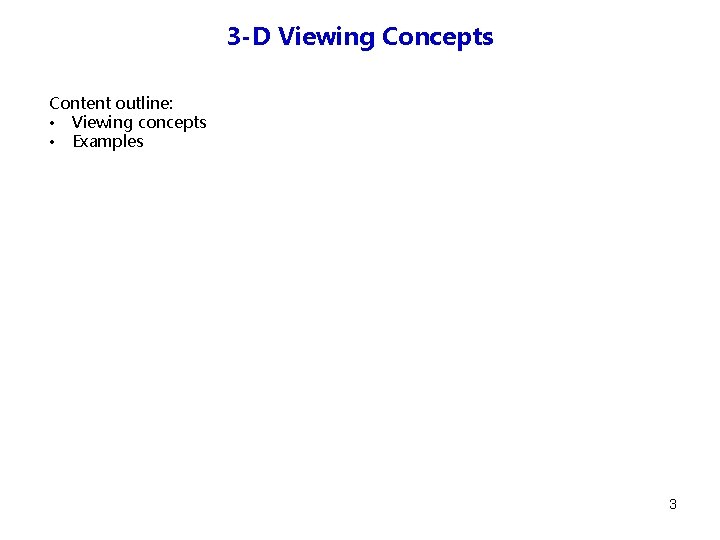 3-D Viewing Concepts

Content outline:
• Viewing concepts
• Examples

3